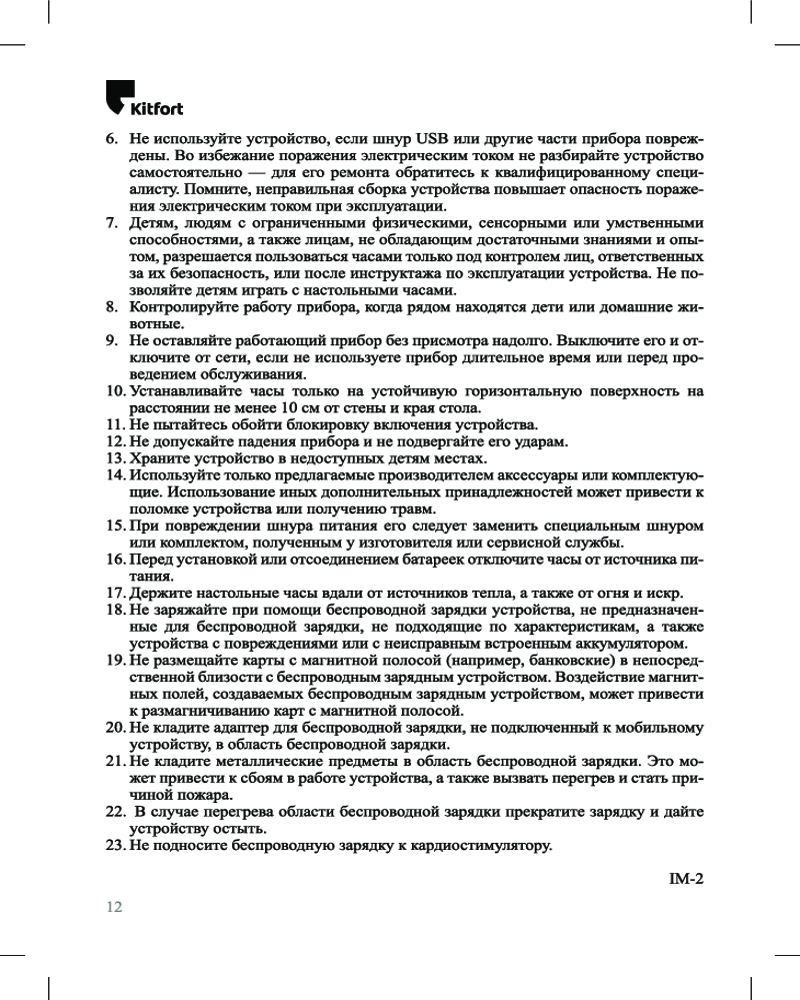 Kitfort

6. Не используйте устройство, если шнур USB или другие части прибора повреждены. Во избежание поражения электрическим током не разбирайте устройство самостоятельно — для его ремонта обратитесь к квалифицированному специалисту. Помните, неправильная сборка устройства повышает опасность поражения электрическим током при эксплуатации.
7. Детям, людям с ограниченными физическими, сенсорными или умственными способностями, а также лицам, не обладающим достаточными знаниями и опытом, разрешается пользоваться часами только под контролем лиц, ответственных за их безопасность, или после инструктажа по эксплуатации устройства. Не позволяйте детям играть с настольными часами.
8. Контролируйте работу прибора, когда рядом находятся дети или домашние животные.
9. Не оставляйте работающий прибор без присмотра надолго. Выключите его и отключите от сети, если не используете прибор длительное время или перед проведением обслуживания.
10. Устанавливайте часы только на устойчивую горизонтальную поверхность на расстоянии не менее 10 см от стены и края стола.
11. Не пытайтесь обойти блокировку включения устройства.
12. Не допускайте падения прибора и не подвергайте его ударам.
13. Храните устройство в недоступных детям местах.
14. Используйте только предлагаемые производителем аксессуары или комплектующие. Использование иных дополнительных принадлежностей может привести к поломке устройства или получению травм.
15. При повреждении шнура питания его следует заменить специальным шнуром или комплектом, полученным у изготовителя или сервисной службы.
16. Перед установкой или отсоединением батареек отключите часы от источника питания.
17. Держите настольные часы вдали от источников тепла, а также от огня и искр.
18. Не заряжайте при помощи беспроводной зарядки устройства, не предназначенные для беспроводной зарядки, не подходящие по характеристикам, а также устройства с повреждениями или с неисправным встроенным аккумулятором.
19. Не размещайте карты с магнитной полосой (например, банковские) в непосредственной близости с беспроводным зарядным устройством. Воздействие магнитных полей, создаваемых беспроводным зарядным устройством, может привести к размагничиванию карт с магнитной полосой.
20. Не кладите адаптер для беспроводной зарядки, не подключенный к мобильному устройству, в область беспроводной зарядки.
21. Не кладите металлические предметы в область беспроводной зарядки. Это может привести к сбоям в работе устройства, а также вызвать перегрев и стать причиной пожара.
22. В случае перегрева области беспроводной зарядки прекратите зарядку и дайте устройству остыть.
23. Не подносите беспроводную зарядку к кардиостимулятору.

IM-2

12